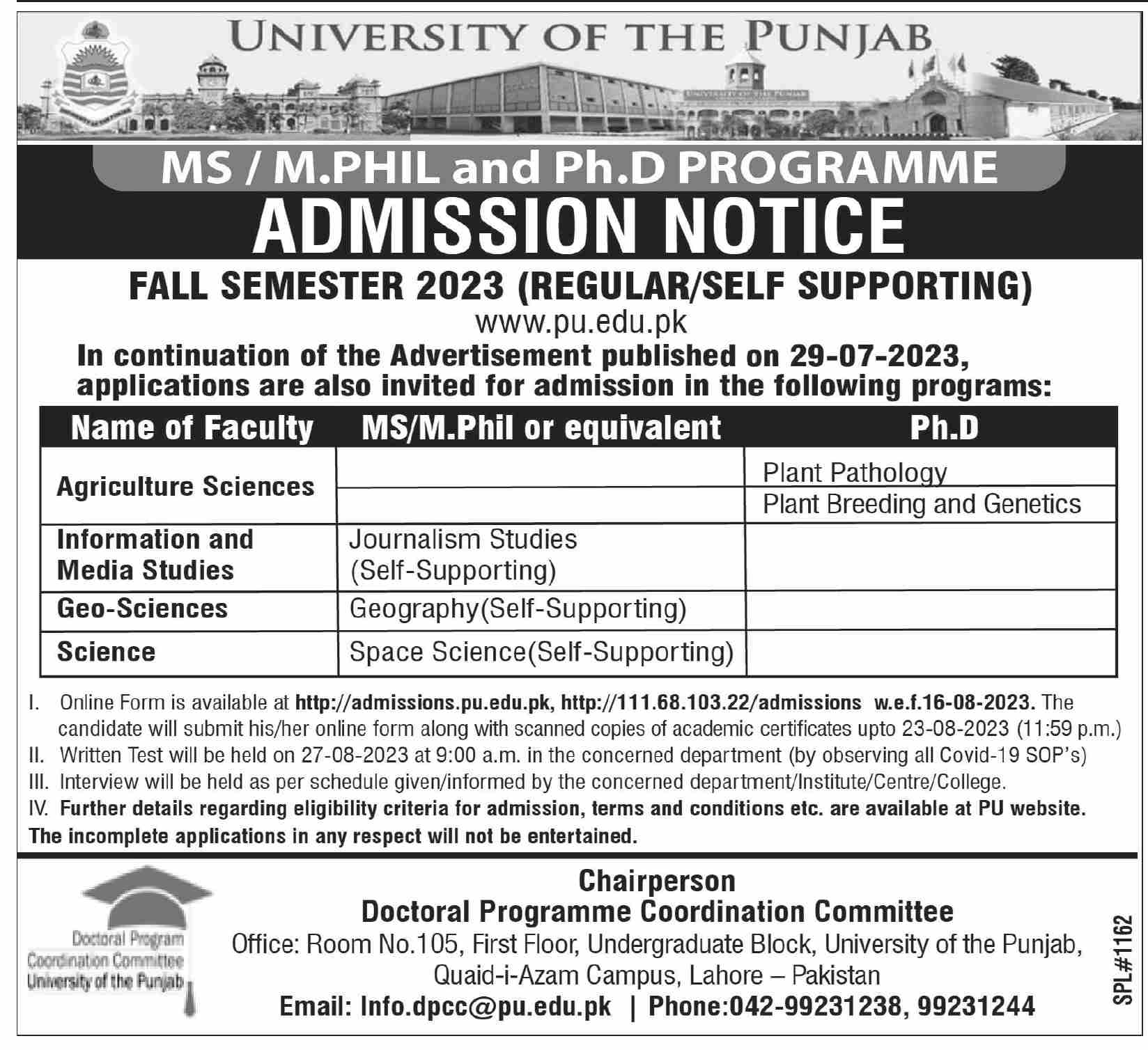 UNIVERSITY OF THE PUNJAB

MS / M.PHIL and Ph.D PROGRAMME

ADMISSION NOTICE

FALL SEMESTER 2023 (REGULAR/SELF SUPPORTING)

www.pu.edu.pk

In continuation of the Advertisement published on 29-07-2023, applications are also invited for admission in the following programs:

| Name of Faculty | MS/M.Phil or equivalent | Ph.D |
|---|---|---|
| Agriculture Sciences | | Plant Pathology |
| | | Plant Breeding and Genetics |
| Information and Media Studies | Journalism Studies (Self-Supporting) | |
| Geo-Sciences | Geography(Self-Supporting) | |
| Science | Space Science(Self-Supporting) | |

I. Online Form is available at http://admissions.pu.edu.pk, http://111.68.103.22/admissions w.e.f.16-08-2023. The candidate will submit his/her online form along with scanned copies of academic certificates upto 23-08-2023 (11:59 p.m.)
II. Written Test will be held on 27-08-2023 at 9:00 a.m. in the concerned department (by observing all Covid-19 SOP's)
III. Interview will be held as per schedule given/informed by the concerned department/Institute/Centre/College.
IV. Further details regarding eligibility criteria for admission, terms and conditions etc. are available at PU website.

The incomplete applications in any respect will not be entertained.

Doctoral Program
Coordination Committee
University of the Punjab

Chairperson
Doctoral Programme Coordination Committee
Office: Room No.105, First Floor, Undergraduate Block, University of the Punjab,
Quaid-i-Azam Campus, Lahore – Pakistan
Email: Info.dpcc@pu.edu.pk | Phone:042-99231238, 99231244

SPL#1162